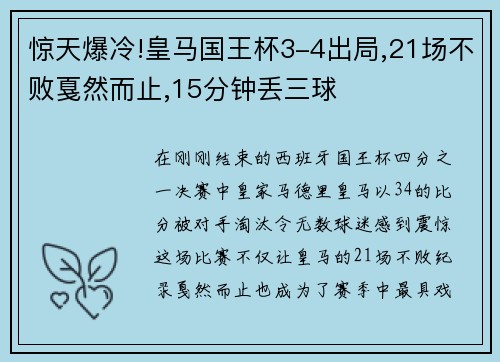 惊天爆冷!皇马国王杯3-4出局,21场不败戛然而止,15分钟丢三球

在刚刚结束的西班牙国王杯四分之一决赛中皇家马德里皇马以34的比分被对手淘汰令无数球迷感到震惊这场比赛不仅让皇马的21场不败纪录戛然而止也成为了赛季中最具戏